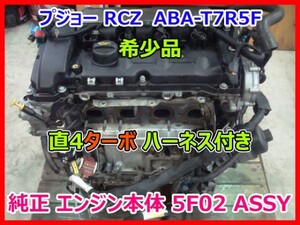 プジョー RCZ ABA-T7R5F

希少品

直4ターボ ハーネス付き

純正 エンジン本体 5F02 ASSY